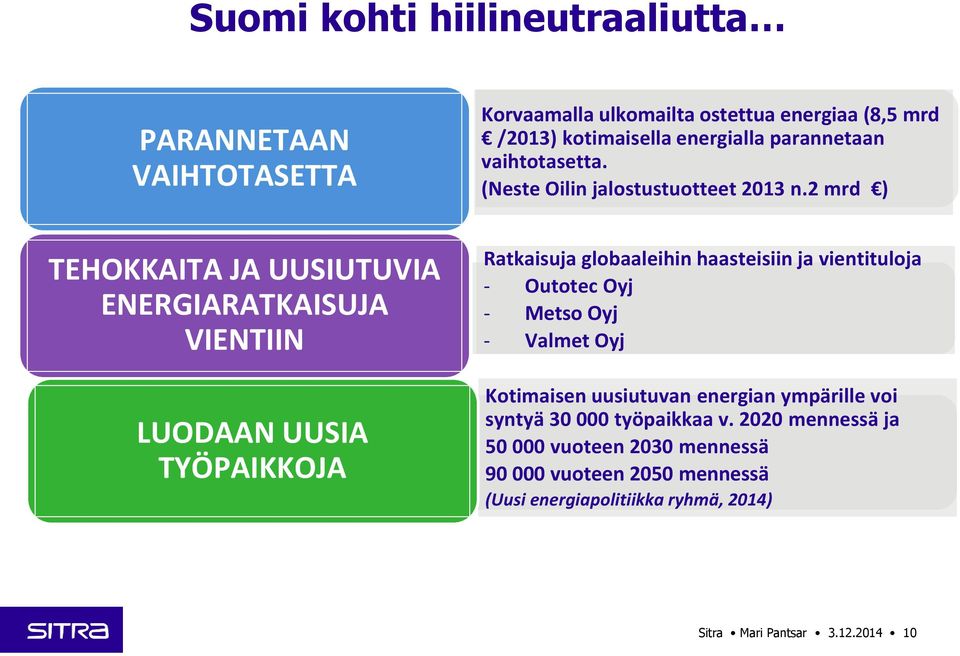 Suomi kohti hiilineutraaliutta…

PARANNETAAN VAIHTOTASETTA

Korvaamalla ulkomailta ostettua energiaa (8,5 mrd € /2013) kotimaisella energialla parannetaan vaihtotasetta.
(Neste Oilin jalostustuotteet 2013 n.2 mrd €)

TEHOKKAITA JA UUSIUTUVIA ENERGIARATKAISUJA VIENTIIN

Ratkaisuja globaaleihin haasteisiin ja vientituloja
- Outotec Oyj
- Metso Oyj
- Valmet Oyj

LUODAAN UUSIA TYÖPAIKKOJA

Kotimaisen uusiutuvan energian ympärille voi syntyä 30 000 työpaikkaa v. 2020 mennessä ja
50 000 vuoteen 2030 mennessä
90 000 vuoteen 2050 mennessä
(Uusi energiapolitiikka ryhmä, 2014)

SITRA

Sitra • Mari Pantsar • 3.12.2014 • 10